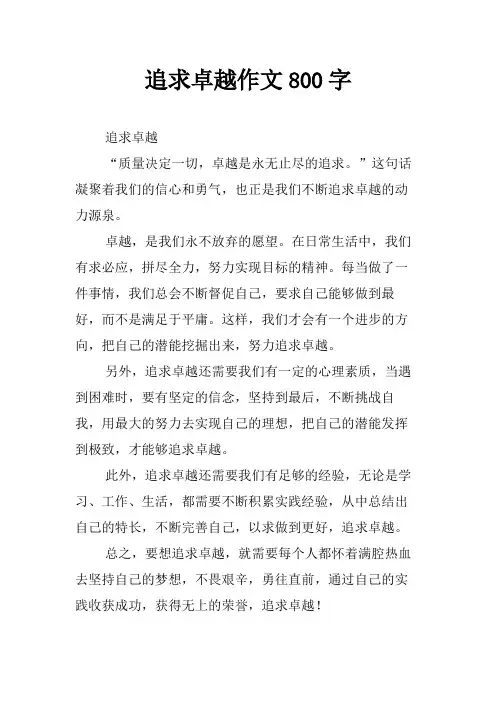 追求卓越作文 800 字

追求卓越

“质量决定一切，卓越是永无止尽的追求。”这句话凝聚着我们的信心和勇气，也正是我们不断追求卓越的动力源泉。

卓越，是我们永不放弃的愿望。在日常生活中，我们有求必应，拼尽全力，努力实现目标的精神。每当做了一件事情，我们总会不断督促自己，要求自己能够做到最好，而不是满足于平庸。这样，我们才会有一个进步的方向，把自己的潜能挖掘出来，努力追求卓越。

另外，追求卓越还需要我们有一定的心理素质，当遇到困难时，要有坚定的信念，坚持到最后，不断挑战自我，用最大的努力去实现自己的理想，把自己的潜能发挥到极致，才能够追求卓越。

此外，追求卓越还需要我们有足够的经验，无论是学习、工作、生活，都需要不断积累实践经验，从中总结出自己的特长，不断完善自己，以求做到更好，追求卓越。

总之，要想追求卓越，就需要每个人都怀着满腔热血去坚持自己的梦想，不畏艰辛，勇往直前，通过自己的实践收获成功，获得无上的荣誉，追求卓越！